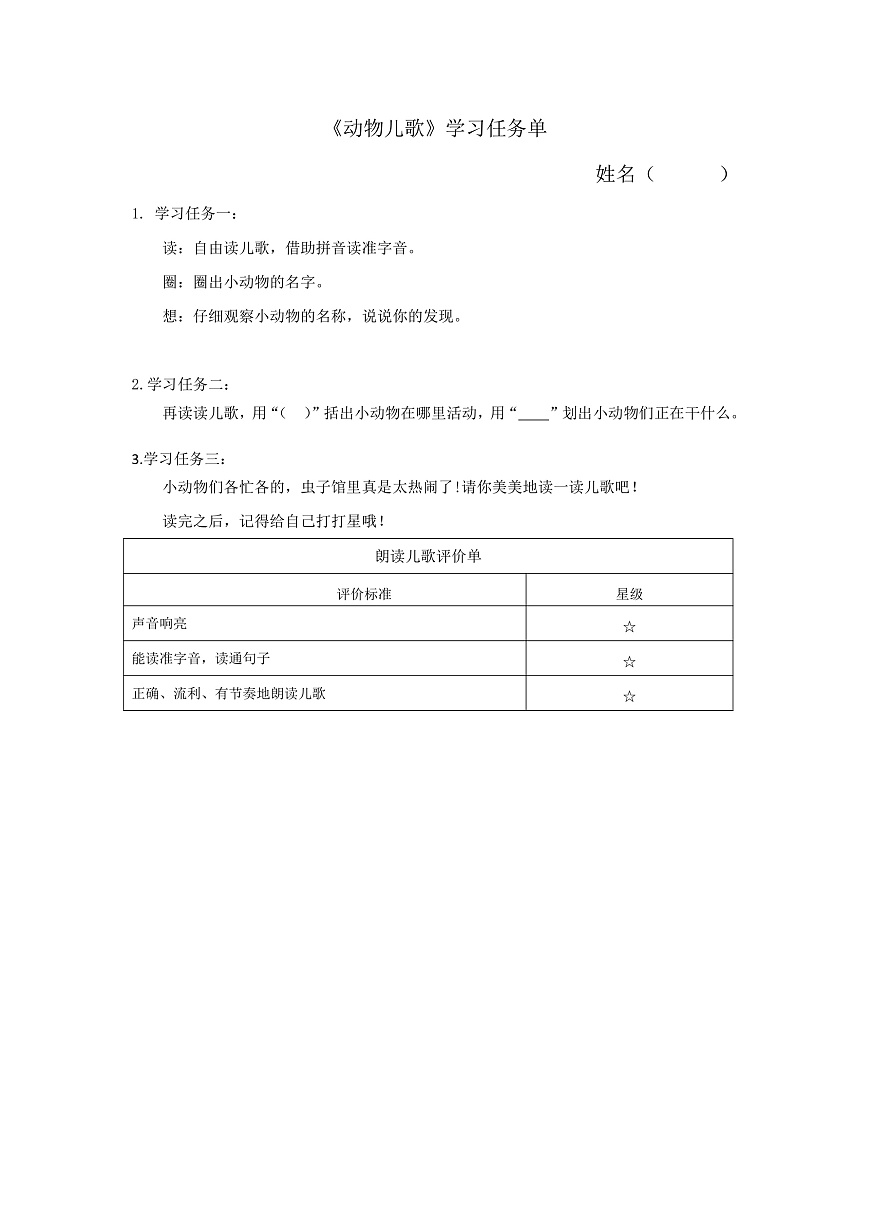 《动物儿歌》学习任务单

姓名（　　　）

1. 学习任务一：

读：自由读儿歌，借助拼音读准字音。

圈：圈出小动物的名字。

想：仔细观察小动物的名称，说说你的发现。

2.学习任务二：

再读读儿歌，用“（　）”括出小动物在哪里活动，用“____”划出小动物们正在干什么。

3.学习任务三：

小动物们各忙各的，虫子馆里真是太热闹了！请你美美地读一读儿歌吧！

读完之后，记得给自己打打星哦！

| 朗读儿歌评价单 | |
|---|---|
| 评价标准 | 星级 |
| 声音响亮 | ☆ |
| 能读准字音，读通句子 | ☆ |
| 正确、流利、有节奏地朗读儿歌 | ☆ |